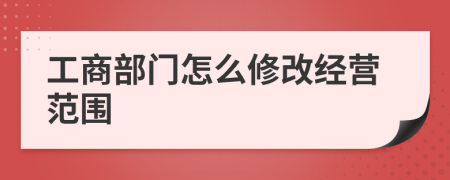 工商部门怎么修改经营范围